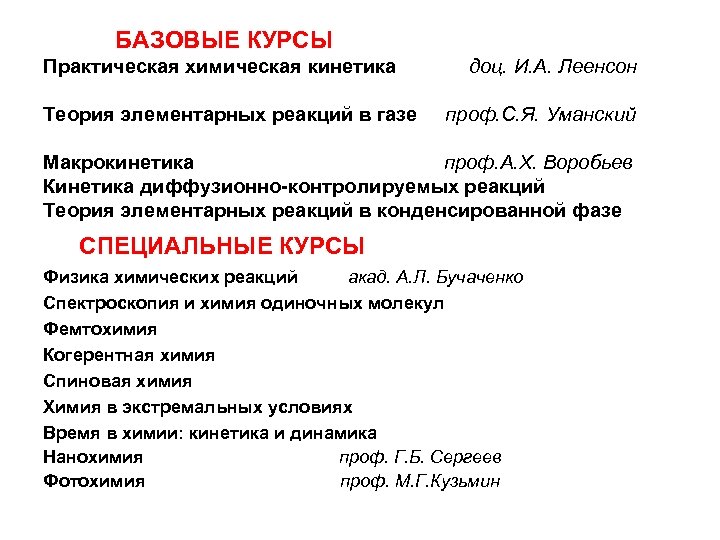 БАЗОВЫЕ КУРСЫ
Практическая химическая кинетика доц. И.А. Леенсон

Теория элементарных реакций в газе проф.С.Я. Уманский

Макрокинетика проф.А.Х. Воробьев
Кинетика диффузионно-контролируемых реакций
Теория элементарных реакций в конденсированной фазе

СПЕЦИАЛЬНЫЕ КУРСЫ
Физика химических реакций акад. А.Л. Бучаченко
Спектроскопия и химия одиночных молекул
Фемтохимия
Когерентная химия
Спиновая химия
Химия в экстремальных условиях
Время в химии: кинетика и динамика
Нанохимия проф. Г.Б. Сергеев
Фотохимия проф. М.Г.Кузьмин